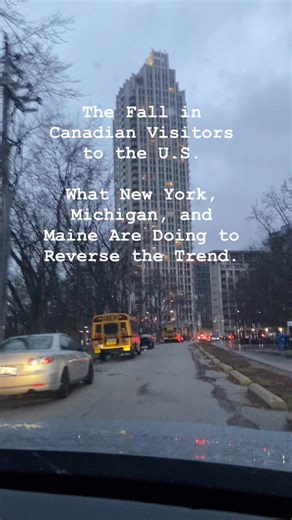 The Fall in Canadian Visitors to the U.S.

What New York, Michigan, and Maine Are Doing to Reverse the Trend.